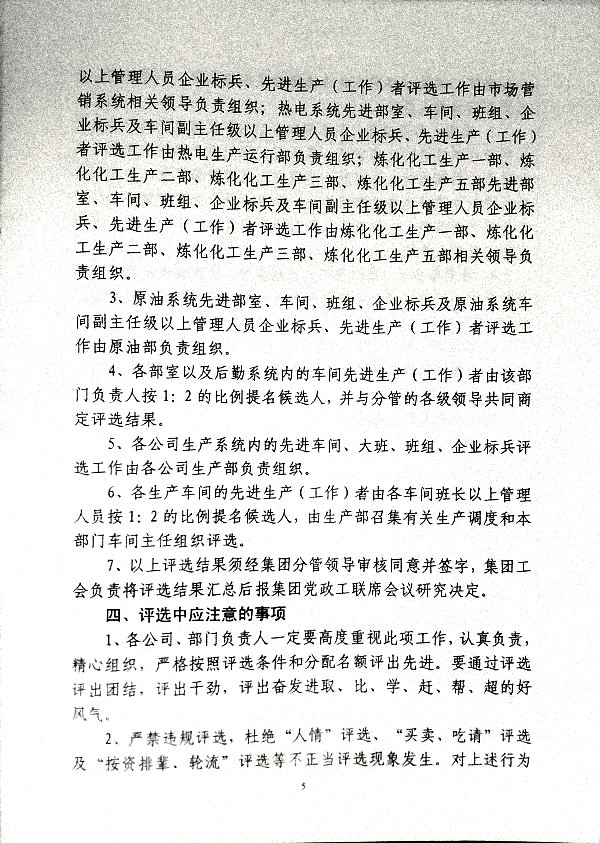 以上管理人员企业标兵、先进生产（工作）者评选工作由市场营销系统相关领导负责组织；热电系统先进部室、车间、班组、企业标兵及车间副主任级以上管理人员企业标兵、先进生产（工作）者评选工作由热电生产运行部负责组织；炼化化工生产一部、炼化化工生产二部、炼化化工生产三部、炼化化工生产五部先进部室、车间、班组、企业标兵及车间副主任级以上管理人员企业标兵、先进生产（工作）者评选工作由炼化化工生产一部、炼化化工生产二部、炼化化工生产三部、炼化化工生产五部相关领导负责组织。

3、原油系统先进部室、车间、班组、企业标兵及原油系统车间副主任级以上管理人员企业标兵、先进生产（工作）者评选工作由原油部负责组织。

4、各部室以及后勤系统内的车间先进生产（工作）者由该部门负责人按1：2的比例提名候选人，并与分管的各级领导共同商定评选结果。

5、各公司生产系统内的先进车间、大班、班组、企业标兵评选工作由各公司生产部负责组织。

6、各生产车间的先进生产（工作）者由各车间班长以上管理人员按1：2的比例提名候选人，由生产部召集有关生产调度和本部门车间主任组织评选。

7、以上评选结果须经集团分管领导审核同意并签字，集团工会负责将评选结果汇总后报集团党政工联席会议研究决定。

四、评选中应注意的事项

1、各公司、部门负责人一定要高度重视此项工作，认真负责，精心组织，严格按照评选条件和分配名额评出先进。要通过评选评出团结，评出干劲，评出奋发进取、比、学、赶、帮、超的好风气。

2、严禁违规评选，杜绝“人情”评选、“买卖、吃请”评选及“按资排辈、轮流”评选等不正当评选现象发生。对上述行为

5